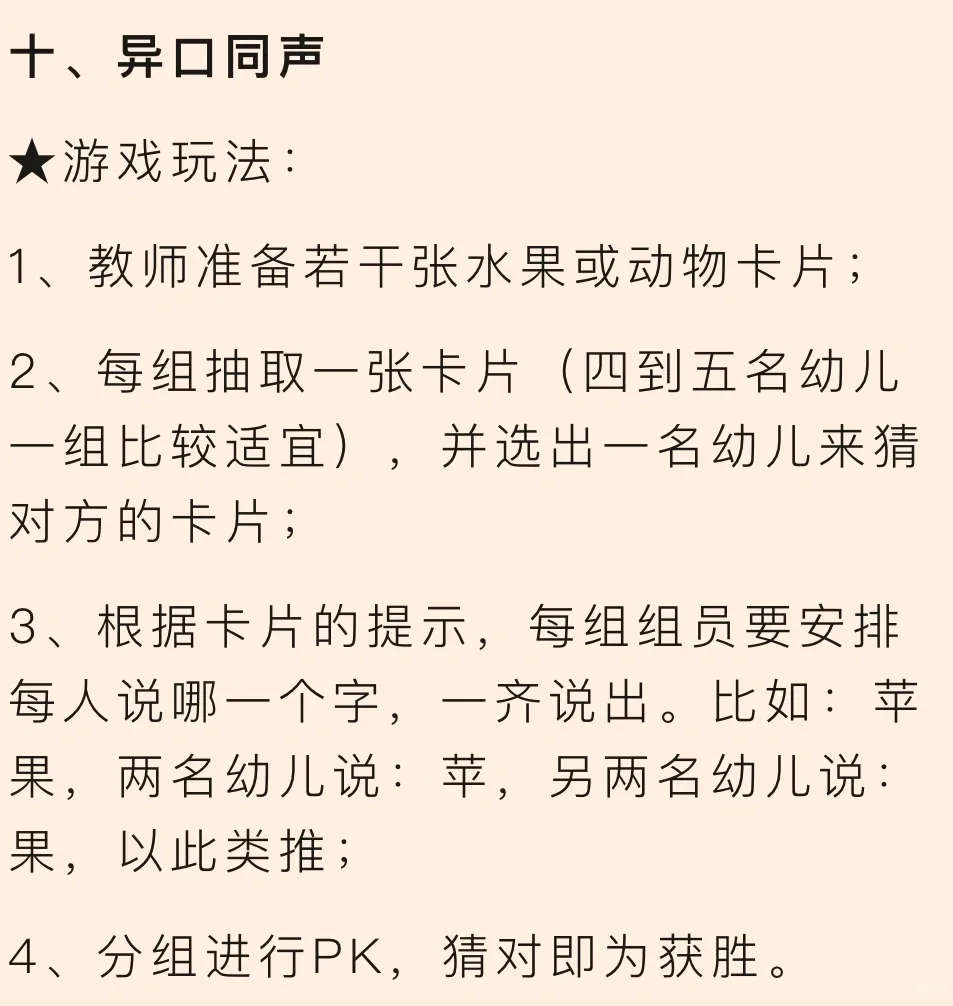 十、异口同声

★游戏玩法：

1、教师准备若干张水果或动物卡片；

2、每组抽取一张卡片（四到五名幼儿一组比较适宜），并选出一名幼儿来猜对方的卡片；

3、根据卡片的提示，每组组员要安排每人说哪一个字，一齐说出。比如：苹果，两名幼儿说：苹，另两名幼儿说：果，以此类推；

4、分组进行PK，猜对即为获胜。